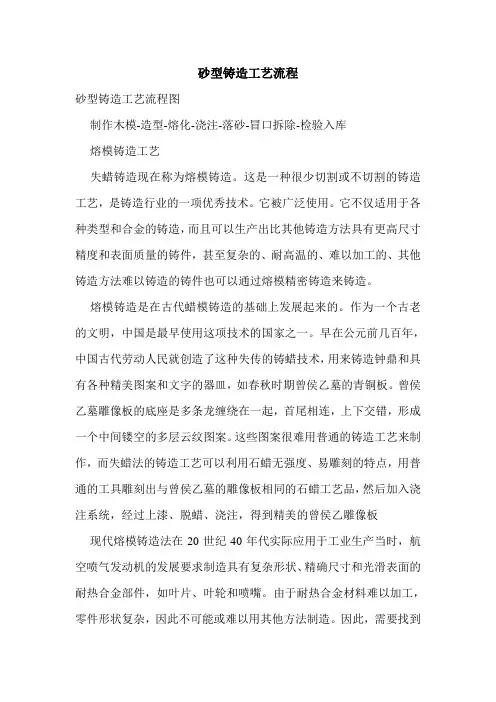 砂型铸造工艺流程

砂型铸造工艺流程图

制作木模-造型-熔化-浇注-落砂-冒口拆除-检验入库

熔模铸造工艺

失蜡铸造现在称为熔模铸造。这是一种很少切割或不切割的铸造工艺，是铸造行业的一项优秀技术。它被广泛使用。它不仅适用于各种类型和合金的铸造，而且可以生产出比其他铸造方法具有更高尺寸精度和表面质量的铸件，甚至复杂的、耐高温的、难以加工的、其他铸造方法难以铸造的铸件也可以通过熔模精密铸造来铸造。

熔模铸造是在古代蜡模铸造的基础上发展起来的。作为一个古老的文明，中国是最早使用这项技术的国家之一。早在公元前几百年，中国古代劳动人民就创造了这种失传的铸蜡技术，用来铸造钟鼎和具有各种精美图案和文字的器皿，如春秋时期曾侯乙墓的青铜板。曾侯乙墓雕像板的底座是多条龙缠绕在一起，首尾相连，上下交错，形成一个中间镂空的多层云纹图案。这些图案很难用普通的铸造工艺来制作，而失蜡法的铸造工艺可以利用石蜡无强度、易雕刻的特点，用普通的工具雕刻出与曾侯乙墓的雕像板相同的石蜡工艺品，然后加入浇注系统，经过上漆、脱蜡、浇注，得到精美的曾侯乙雕像板

现代熔模铸造法在 20 世纪 40 年代实际应用于工业生产当时，航空喷气发动机的发展要求制造具有复杂形状、精确尺寸和光滑表面的耐热合金部件，如叶片、叶轮和喷嘴。由于耐热合金材料难以加工，零件形状复杂，因此不可能或难以用其他方法制造。因此，需要找到